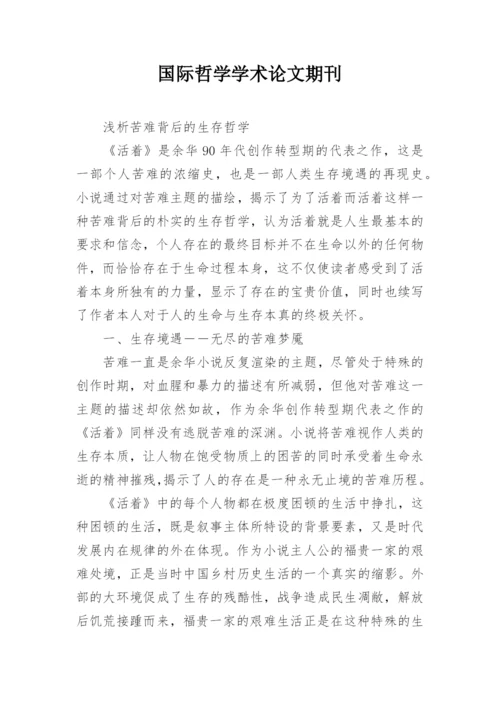 国际哲学学术论文期刊

浅析苦难背后的生存哲学

《活着》是余华90年代创作转型期的代表之作，这是一部个人苦难的浓缩史，也是一部人类生存境遇的再现史。小说通过对苦难主题的描绘，揭示了为了活着而活着这样一种苦难背后的朴实的生存哲学，认为活着就是人生最基本的要求和信念，个人存在的最终目标并不在生命以外的任何物件，而恰恰存在于生命过程本身，这不仅使读者感受到了活着本身所独有的力量，显示了存在的宝贵价值，同时也续写了作者本人对于人的生命与生存本真的终极关怀。

一、生存境遇——无尽的苦难梦魇

苦难一直是余华小说反复渲染的主题，尽管处于特殊的创作时期，对血腥和暴力的描述有所减弱，但他对苦难这一主题的描述却依然如故，作为余华创作转型期代表之作的《活着》同样没有逃脱苦难的深渊。小说将苦难视作人类的生存本质，让人物在饱受物质上的困苦的同时承受着生命永逝的精神摧残，揭示了人的存在是一种永无止境的苦难历程。

《活着》中的每个人物都在极度困顿的生活中挣扎，这种困顿的生活，既是叙事主体所特设的背景要素，又是时代发展内在规律的外在体现。作为小说主人公的福贵一家的艰难处境，正是当时中国乡村历史生活的一个真实的缩影。外部的大环境促成了生存的残酷性，战争造成民生凋敝，解放后饥荒接踵而来，福贵一家的艰难生活正是在这种特殊的生